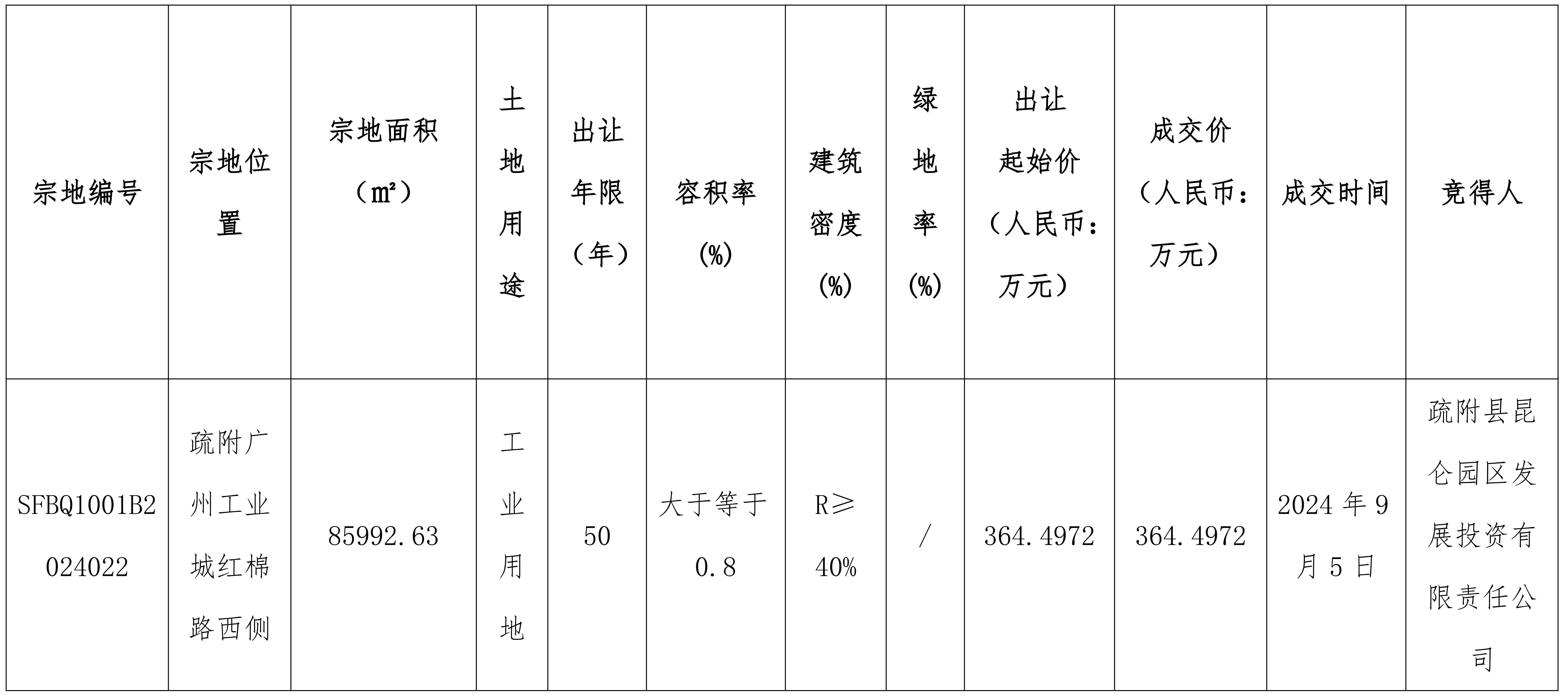 | 宗地编号 | 宗地位置 | 宗地面积（㎡） | 土地用途 | 出让年限（年） | 容积率(%) | 建筑密度(%) | 绿地率(%) | 出让起始价（人民币：万元） | 成交价（人民币：万元） | 成交时间 | 竞得人 |
|---|---|---|---|---|---|---|---|---|---|---|---|
| SFBQ1001B2024022 | 疏附广州工业城红棉路西侧 | 85992.63 | 工业用地 | 50 | 大于等于0.8 | R≥40% | / | 364.4972 | 364.4972 | 2024年9月5日 | 疏附县昆仑园区发展投资有限责任公司 |